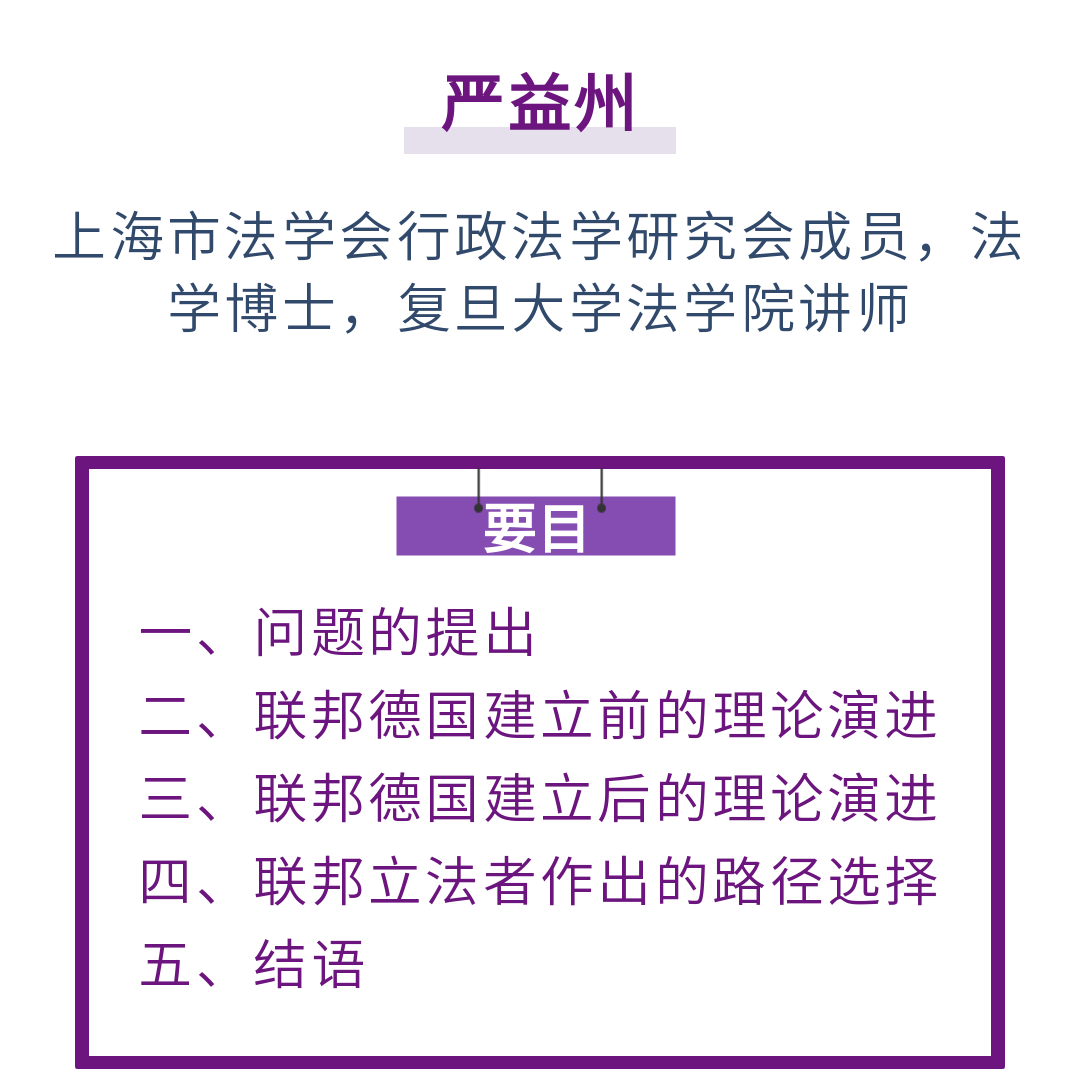 严益州

上海市法学会行政法学研究会成员，法学博士，复旦大学法学院讲师

要目

一、问题的提出
二、联邦德国建立前的理论演进
三、联邦德国建立后的理论演进
四、联邦立法者作出的路径选择
五、结语